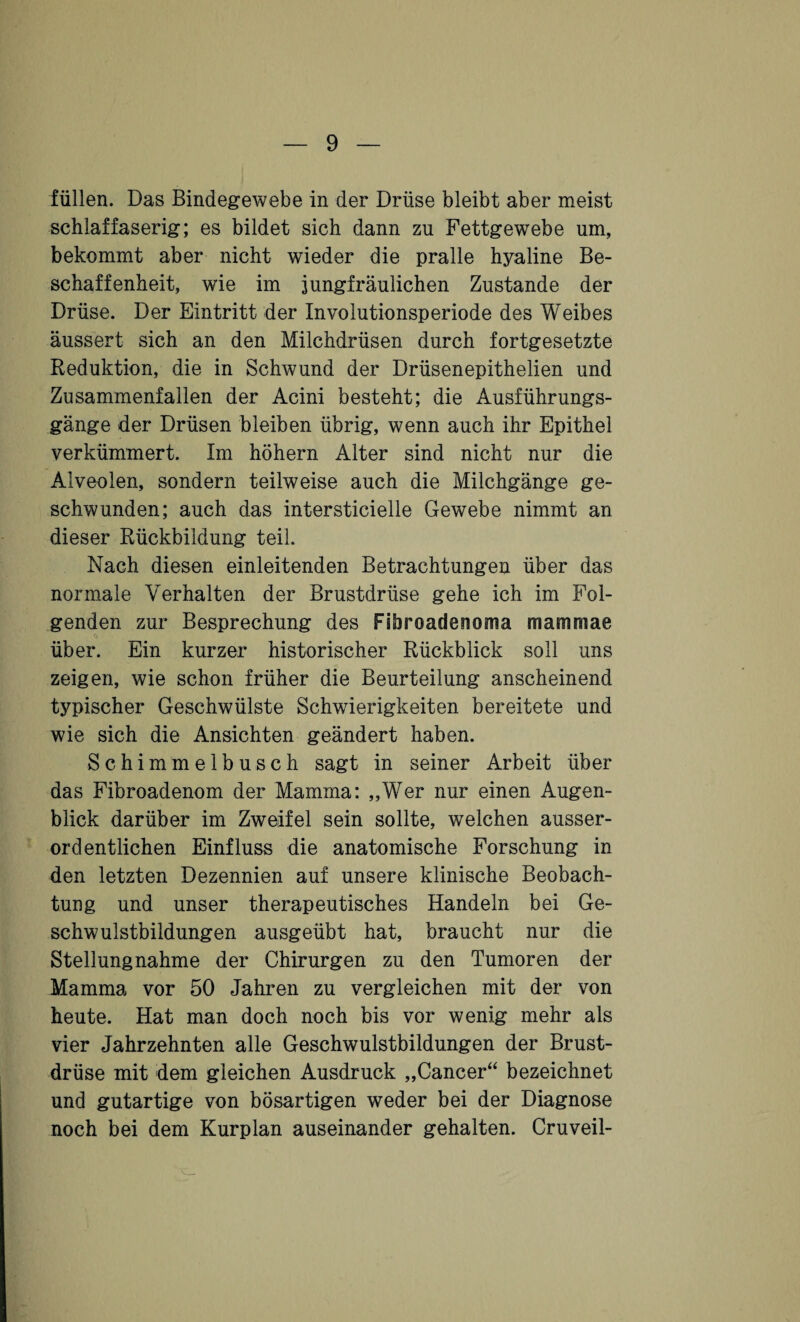 — 9 —

füllen. Das Bindegewebe in der Drüse bleibt aber meist schlaffaserig; es bildet sich dann zu Fettgewebe um, bekommt aber nicht wieder die pralle hyaline Beschaffenheit, wie im jungfräulichen Zustande der Drüse. Der Eintritt der Involutionsperiode des Weibes äussert sich an den Milchdrüsen durch fortgesetzte Reduktion, die in Schwund der Drüsenepithelien und Zusammenfallen der Acini besteht; die Ausführungsgänge der Drüsen bleiben übrig, wenn auch ihr Epithel verkümmert. Im höhern Alter sind nicht nur die Alveolen, sondern teilweise auch die Milchgänge geschwunden; auch das intersticielle Gewebe nimmt an dieser Rückbildung teil.

Nach diesen einleitenden Betrachtungen über das normale Verhalten der Brustdrüse gehe ich im Folgenden zur Besprechung des Fibroadenoma mammae über. Ein kurzer historischer Rückblick soll uns zeigen, wie schon früher die Beurteilung anscheinend typischer Geschwülste Schwierigkeiten bereitete und wie sich die Ansichten geändert haben.

Schimmelbusch sagt in seiner Arbeit über das Fibroadenom der Mamma: „Wer nur einen Augenblick darüber im Zweifel sein sollte, welchen ausserordentlichen Einfluss die anatomische Forschung in den letzten Dezennien auf unsere klinische Beobachtung und unser therapeutisches Handeln bei Geschwulstbildungen ausgeübt hat, braucht nur die Stellungnahme der Chirurgen zu den Tumoren der Mamma vor 50 Jahren zu vergleichen mit der von heute. Hat man doch noch bis vor wenig mehr als vier Jahrzehnten alle Geschwulstbildungen der Brustdrüse mit dem gleichen Ausdruck „Cancer“ bezeichnet und gutartige von bösartigen weder bei der Diagnose noch bei dem Kurplan auseinander gehalten. Cruveil-